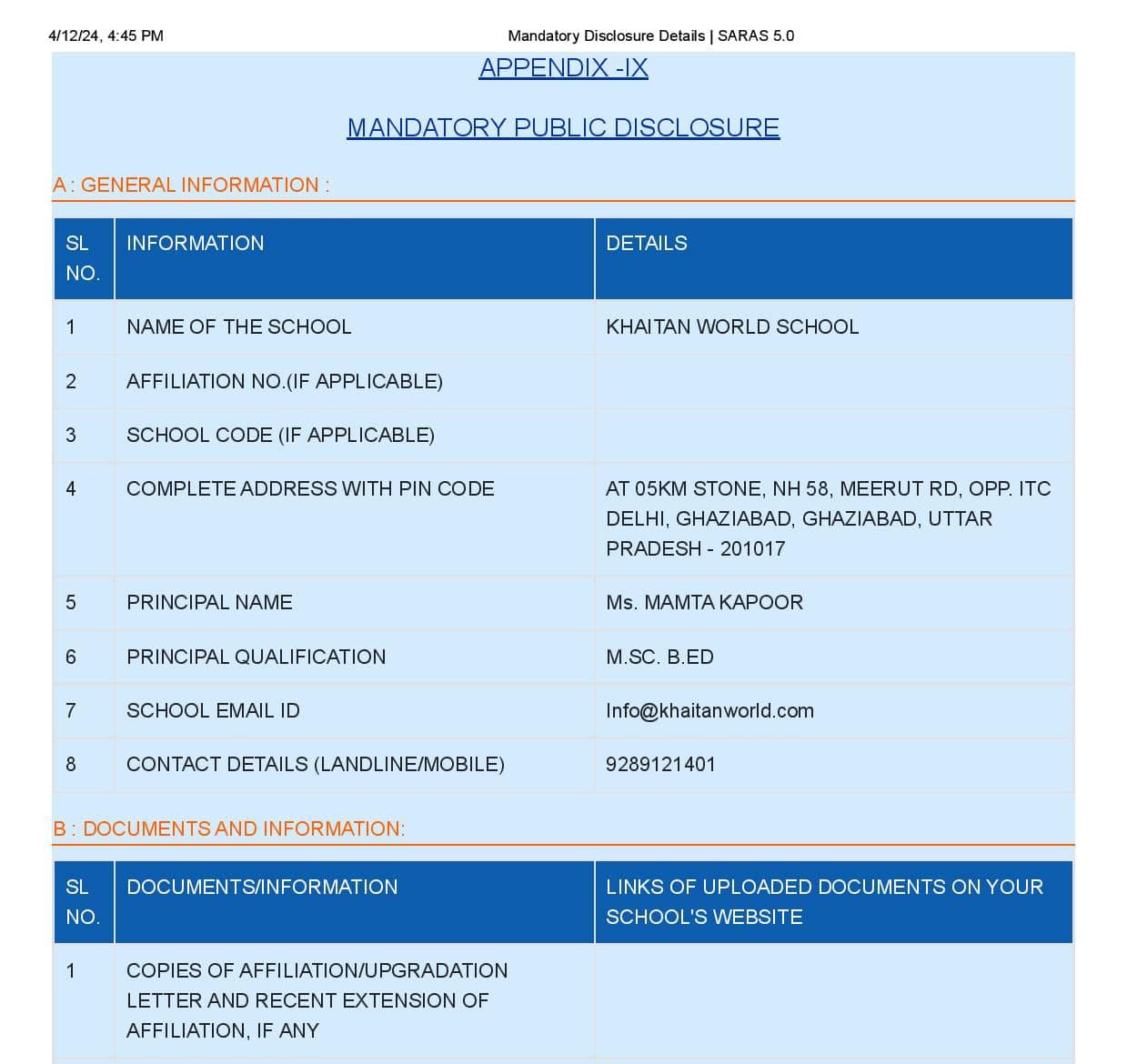 4/12/24, 4:45 PM Mandatory Disclosure Details | SARAS 5.0

APPENDIX -IX

MANDATORY PUBLIC DISCLOSURE

A : GENERAL INFORMATION :

| SL NO. | INFORMATION | DETAILS |
|---|---|---|
| 1 | NAME OF THE SCHOOL | KHAITAN WORLD SCHOOL |
| 2 | AFFILIATION NO.(IF APPLICABLE) | |
| 3 | SCHOOL CODE (IF APPLICABLE) | |
| 4 | COMPLETE ADDRESS WITH PIN CODE | AT 05KM STONE, NH 58, MEERUT RD, OPP. ITC DELHI, GHAZIABAD, GHAZIABAD, UTTAR PRADESH - 201017 |
| 5 | PRINCIPAL NAME | Ms. MAMTA KAPOOR |
| 6 | PRINCIPAL QUALIFICATION | M.SC. B.ED |
| 7 | SCHOOL EMAIL ID | Info@khaitanworld.com |
| 8 | CONTACT DETAILS (LANDLINE/MOBILE) | 9289121401 |

B : DOCUMENTS AND INFORMATION:

| SL NO. | DOCUMENTS/INFORMATION | LINKS OF UPLOADED DOCUMENTS ON YOUR SCHOOL'S WEBSITE |
|---|---|---|
| 1 | COPIES OF AFFILIATION/UPGRADATION LETTER AND RECENT EXTENSION OF AFFILIATION, IF ANY | |